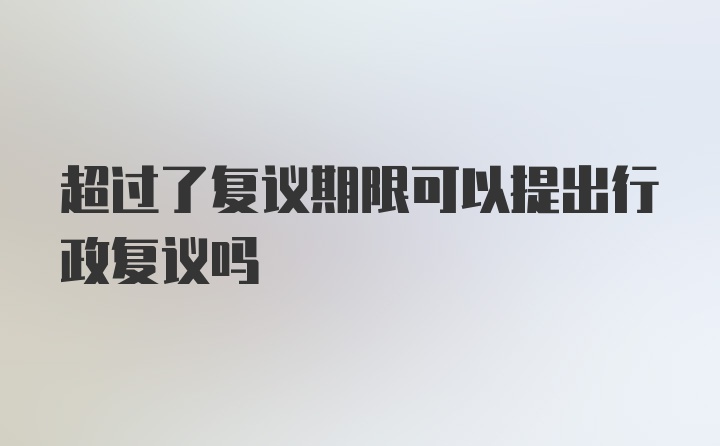 超过了复议期限可以提出行政复议吗